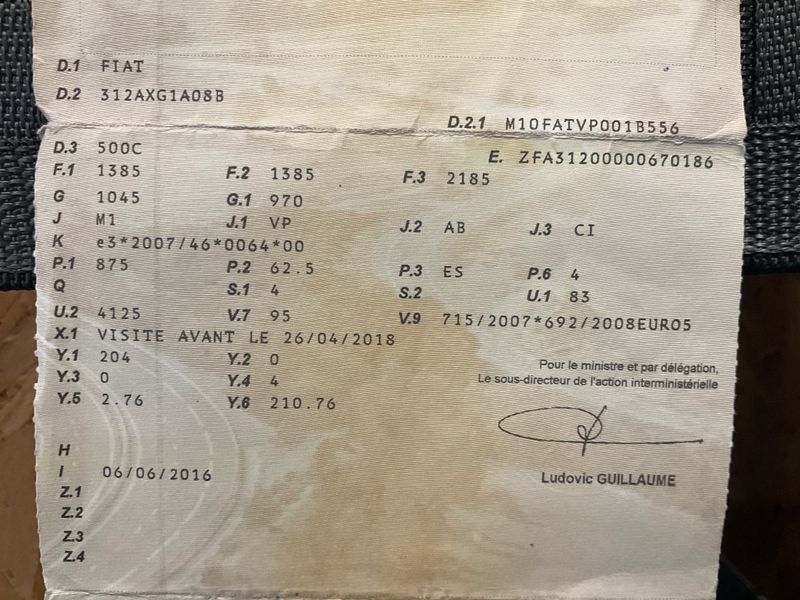 D.1 FIAT
D.2 312AXG1A08B
D.2.1 M10FATVP001B556
D.3 500C
E. ZFA31200000670186
F.1 1385
F.2 1385
F.3 2185
G 1045
G.1 970
J M1
J.1 VP
J.2 AB
J.3 CI
K e3*2007/46*0064*00
P.1 875
P.2 62.5
P.3 ES
P.6 4
Q
S.1 4
S.2
U.1 83
U.2 4125
V.7 95
V.9 715/2007*692/2008EURO5
X.1 VISITE AVANT LE 26/04/2018
Y.1 204
Y.2 0
Y.3 0
Y.4 4
Y.5 2.76
Y.6 210.76

Pour le ministre et par délégation,
Le sous-directeur de l'action interministérielle

Ludovic GUILLAUME

H
I 06/06/2016
Z.1
Z.2
Z.3
Z.4